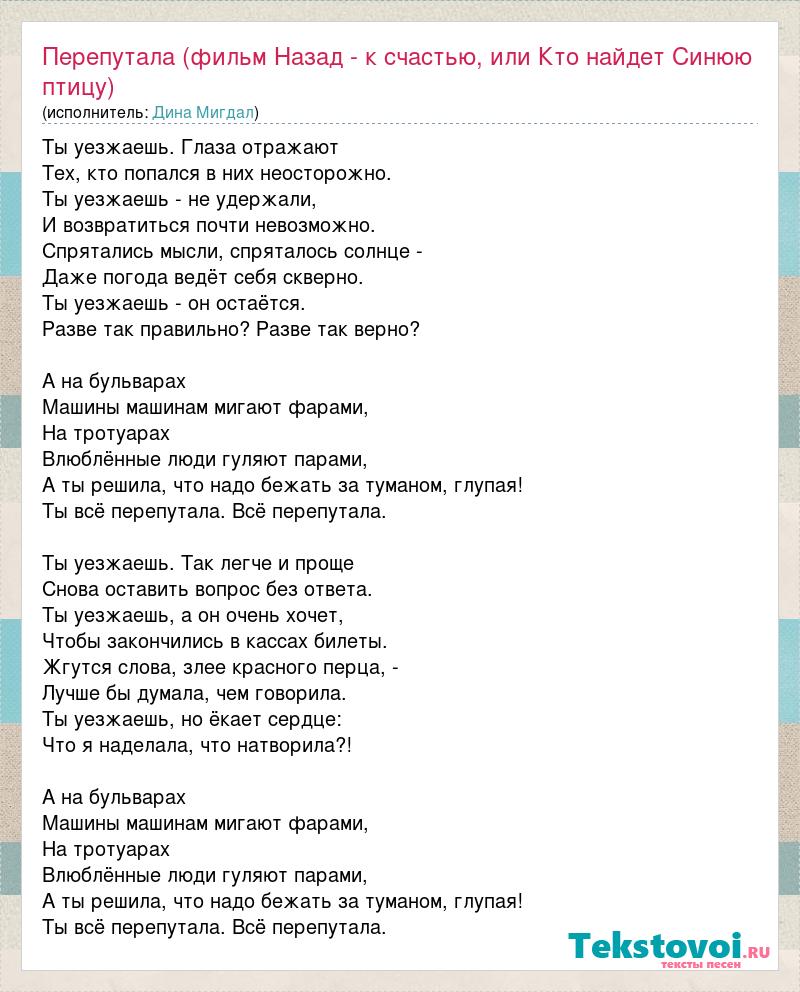 Перепутала (фильм Назад - к счастью, или Кто найдет Синюю птицу)
(исполнитель: Дина Мигдал)

Ты уезжаешь. Глаза отражают
Тех, кто попался в них неосторожно.
Ты уезжаешь - не удержали,
И возвратиться почти невозможно.
Спрятались мысли, спряталось солнце -
Даже погода ведёт себя скверно.
Ты уезжаешь - он остаётся.
Разве так правильно? Разве так верно?

А на бульварах
Машины машинам мигают фарами,
На тротуарах
Влюблённые люди гуляют парами,
А ты решила, что надо бежать за туманом, глупая!
Ты всё перепутала. Всё перепутала.

Ты уезжаешь. Так легче и проще
Снова оставить вопрос без ответа.
Ты уезжаешь, а он очень хочет,
Чтобы закончились в кассах билеты.
Жгутся слова, злее красного перца, -
Лучше бы думала, чем говорила.
Ты уезжаешь, но ёкает сердце:
Что я наделала, что натворила?!

А на бульварах
Машины машинам мигают фарами,
На тротуарах
Влюблённые люди гуляют парами,
А ты решила, что надо бежать за туманом, глупая!
Ты всё перепутала. Всё перепутала.

Tekstovoi.RU
тексты песен